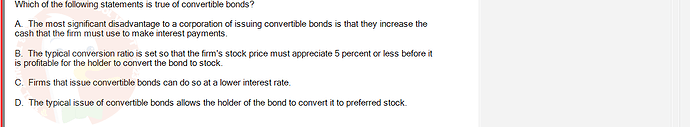 Which of the following statements is true of convertible bonds?

A. The most significant disadvantage to a corporation of issuing convertible bonds is that they increase the cash that the firm must use to make interest payments.

B. The typical conversion ratio is set so that the firm's stock price must appreciate 5 percent or less before it is profitable for the holder to convert the bond to stock.

C. Firms that issue convertible bonds can do so at a lower interest rate.

D. The typical issue of convertible bonds allows the holder of the bond to convert it to preferred stock.